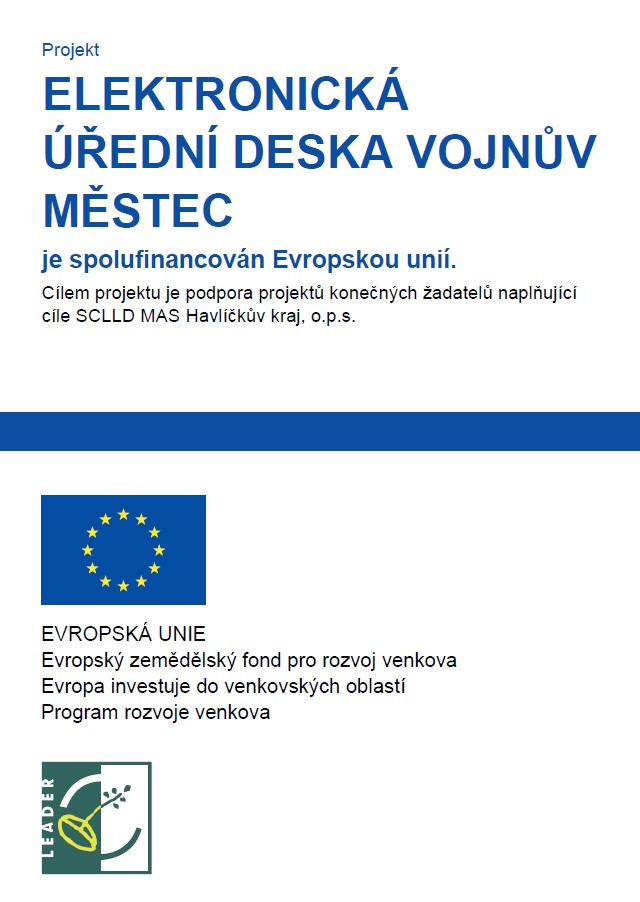 Projekt

ELEKTRONICKÁ ÚŘEDNÍ DESKA VOJNŮV MĚSTEC

je spolufinancován Evropskou unií.

Cílem projektu je podpora projektů konečných žadatelů naplňující cíle SCLLD MAS Havlíčkův kraj, o.p.s.

EVROPSKÁ UNIE
Evropský zemědělský fond pro rozvoj venkova
Evropa investuje do venkovských oblastí
Program rozvoje venkova

LEADER